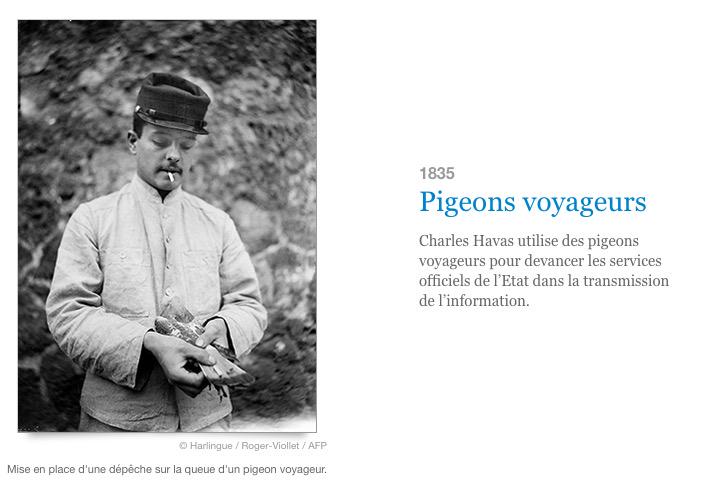 © Harlingue / Roger-Viollet / AFP

Mise en place d'une dépêche sur la queue d'un pigeon voyageur.

1835

Pigeons voyageurs

Charles Havas utilise des pigeons voyageurs pour devancer les services officiels de l'Etat dans la transmission de l'information.